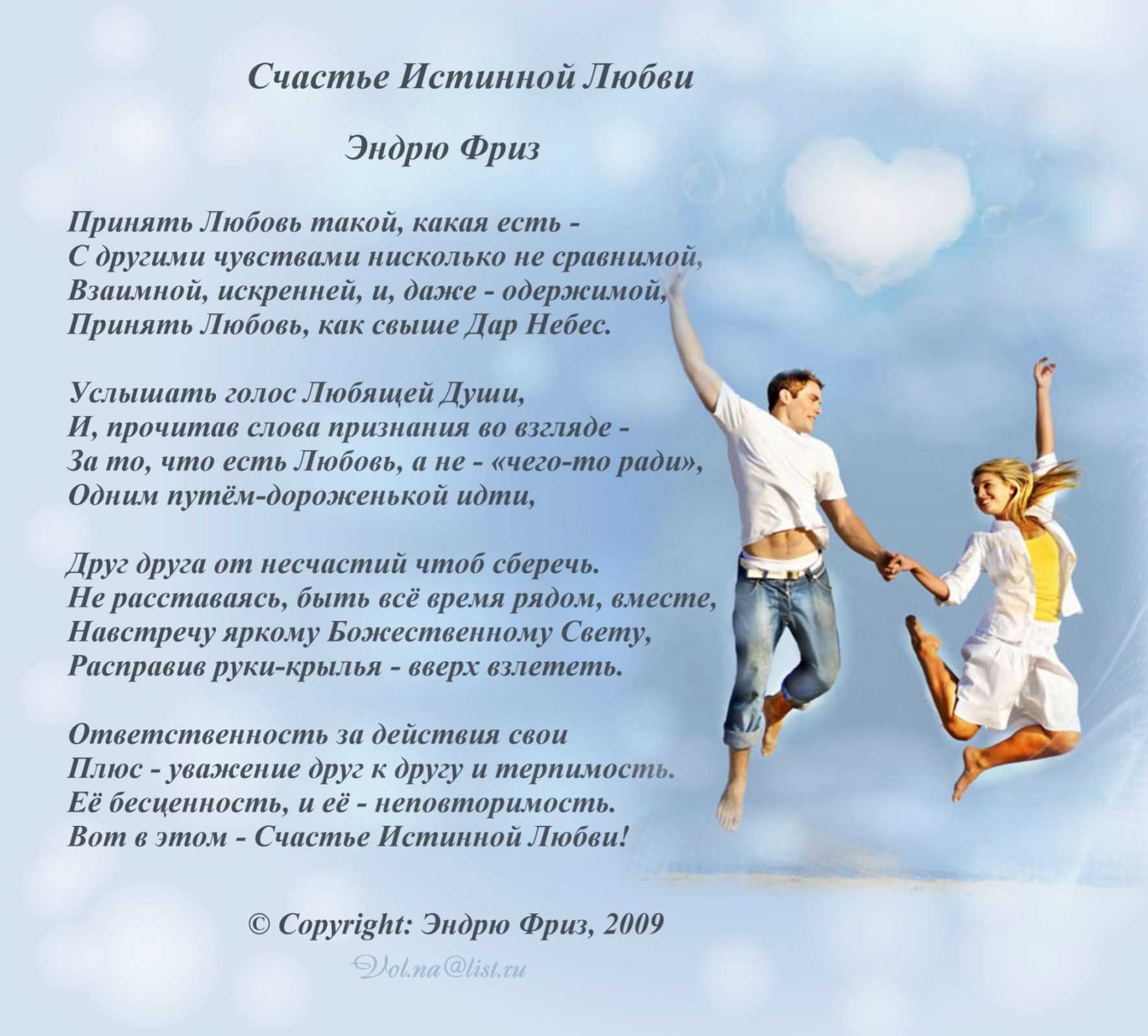 Счастье Истинной Любви

Эндрю Фриз

Принять Любовь такой, какая есть -
С другими чувствами нисколько не сравнимой,
Взаимной, искренней, и, даже - одержимой,
Принять Любовь, как свыше Дар Небес.

Услышать голос Любящей Души,
И, прочитав слова признания во взгляде -
За то, что есть Любовь, а не - «чего-то ради»,
Одним путём-дороженькой идти,

Друг друга от несчастий чтоб сберечь.
Не расставаясь, быть всё время рядом, вместе,
Навстречу яркому Божественному Свету,
Расправив руки-крылья - вверх взлететь.

Ответственность за действия свои
Плюс - уважение друг к другу и терпимость.
Её бесценность, и её - неповторимость.
Вот в этом - Счастье Истинной Любви!

© Copyright: Эндрю Фриз, 2009

Vol.na@list.ru